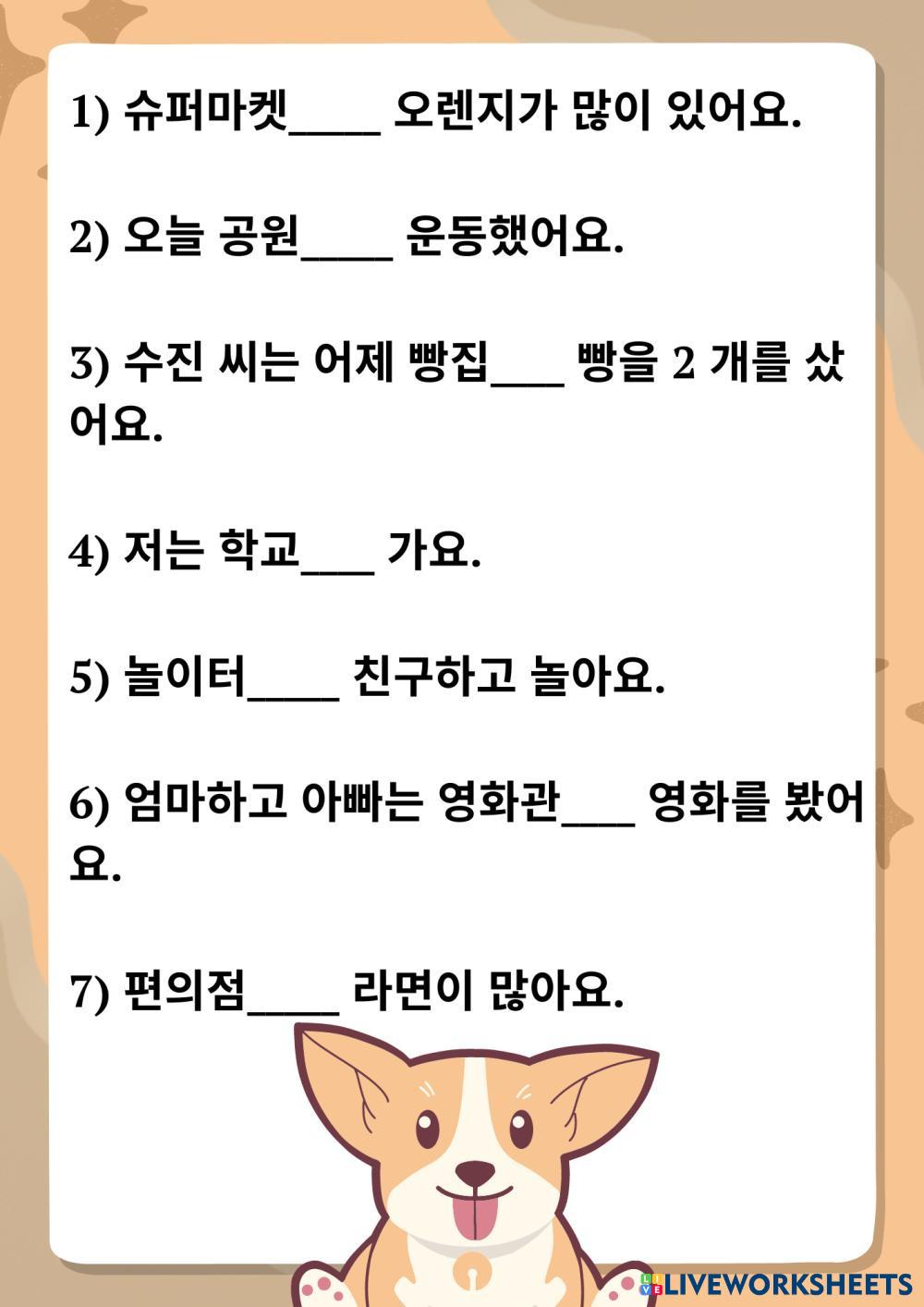 1) 슈퍼마켓____ 오렌지가 많이 있어요.

2) 오늘 공원____ 운동했어요.

3) 수진 씨는 어제 빵집___ 빵을 2 개를 샀어요.

4) 저는 학교___ 가요.

5) 놀이터____ 친구하고 놀아요.

6) 엄마하고 아빠는 영화관___ 영화를 봤어요.

7) 편의점____ 라면이 많아요.

LIVEWORKSHEETS